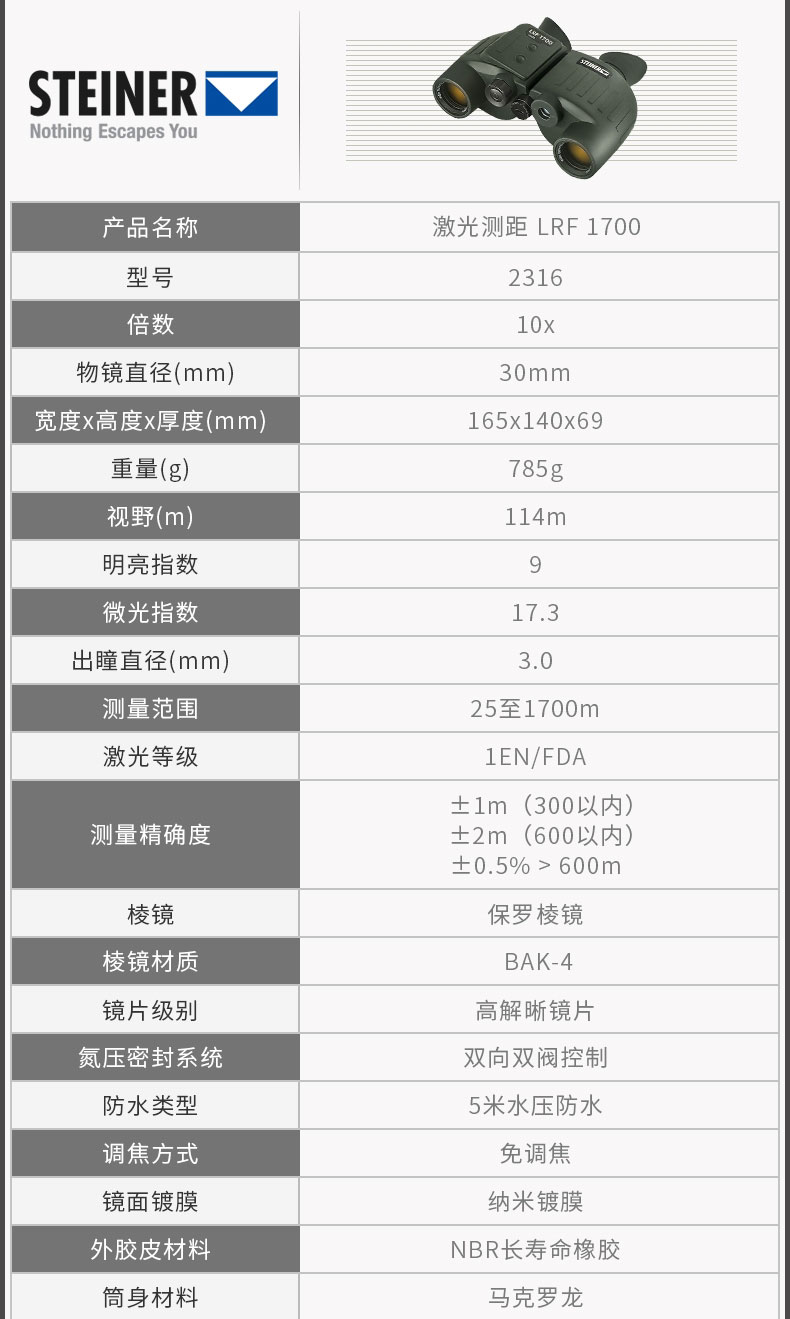 STEINER
Nothing Escapes You

| 产品名称 | 激光测距 LRF 1700 |
|---|---|
| 型号 | 2316 |
| 倍数 | 10x |
| 物镜直径(mm) | 30mm |
| 宽度x高度x厚度(mm) | 165x140x69 |
| 重量(g) | 785g |
| 视野(m) | 114m |
| 明亮指数 | 9 |
| 微光指数 | 17.3 |
| 出瞳直径(mm) | 3.0 |
| 测量范围 | 25至1700m |
| 激光等级 | 1EN/FDA |
| 测量精确度 | ±1m（300以内） ±2m（600以内） ±0.5% > 600m |
| 棱镜 | 保罗棱镜 |
| 棱镜材质 | BAK-4 |
| 镜片级别 | 高解晰镜片 |
| 氮压密封系统 | 双向双阀控制 |
| 防水类型 | 5米水压防水 |
| 调焦方式 | 免调焦 |
| 镜面镀膜 | 纳米镀膜 |
| 外胶皮材料 | NBR长寿命橡胶 |
| 筒身材料 | 马克罗龙 |